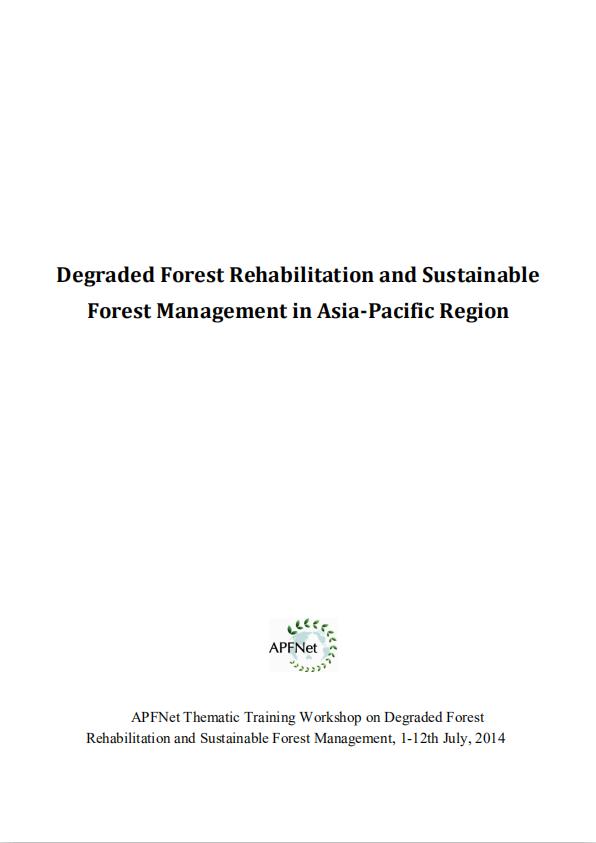 Degraded Forest Rehabilitation and Sustainable Forest Management in Asia-Pacific Region

APFNet

APFNet Thematic Training Workshop on Degraded Forest Rehabilitation and Sustainable Forest Management, 1-12th July, 2014